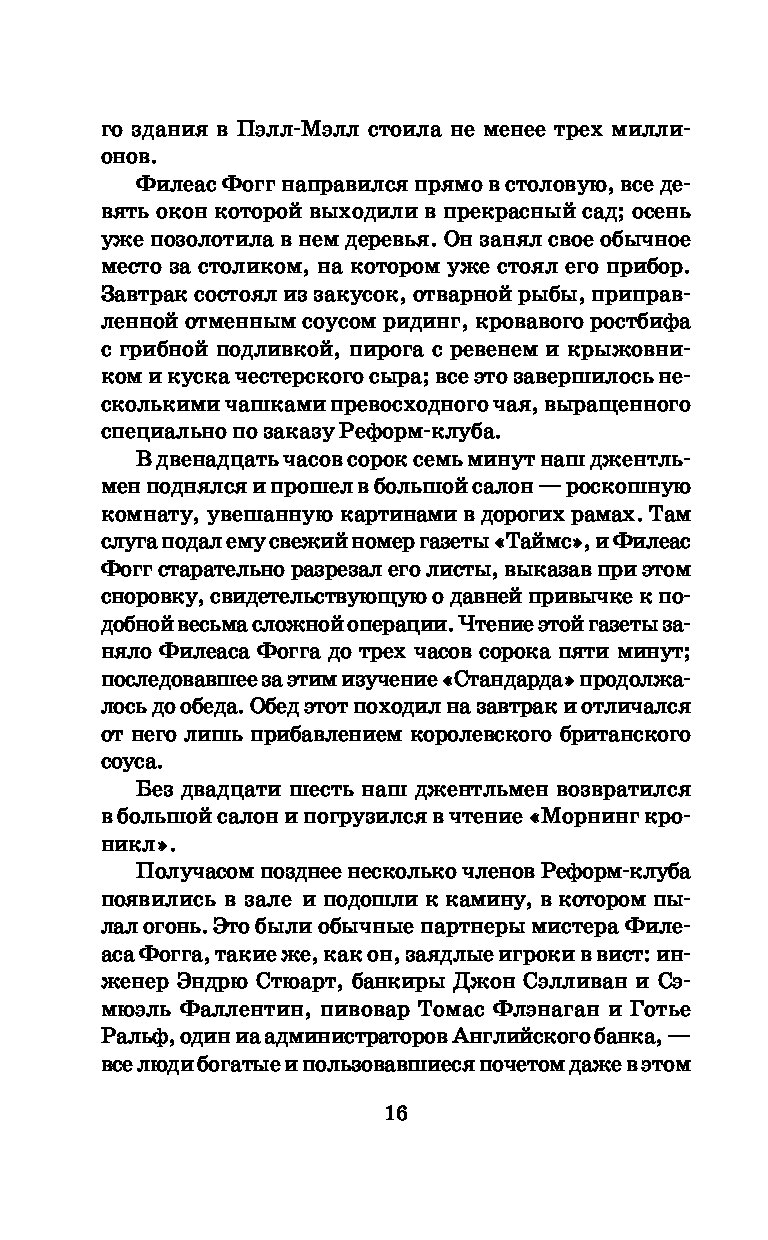 го здания в Пэлл-Мэлл стоила не менее трех миллионов.

Филеас Фогг направился прямо в столовую, все девять окон которой выходили в прекрасный сад; осень уже позолотила в нем деревья. Он занял свое обычное место за столиком, на котором уже стоял его прибор. Завтрак состоял из закусок, отварной рыбы, приправленной отменным соусом ридинг, кровавого ростбифа с грибной подливкой, пирога с ревенем и крыжовником и куска честерского сыра; все это завершилось несколькими чашками превосходного чая, выращенного специально по заказу Реформ-клуба.

В двенадцать часов сорок семь минут наш джентльмен поднялся и прошел в большой салон — роскошную комнату, увешанную картинами в дорогих рамах. Там слуга подал ему свежий номер газеты «Таймс», и Филеас Фогг старательно разрезал его листы, выказав при этом сноровку, свидетельствующую о давней привычке к подобной весьма сложной операции. Чтение этой газеты заняло Филеаса Фогга до трех часов сорока пяти минут; последовавшее за этим изучение «Стандарда» продолжалось до обеда. Обед этот походил на завтрак и отличался от него лишь прибавлением королевского британского соуса.

Без двадцати шесть наш джентльмен возвратился в большой салон и погрузился в чтение «Морнинг кроникл».

Получасом позднее несколько членов Реформ-клуба появились в зале и подошли к камину, в котором пылал огонь. Это были обычные партнеры мистера Филеаса Фогга, такие же, как он, заядлые игроки в вист: инженер Эндрю Стюарт, банкиры Джон Сэлливан и Сэмюэль Фаллентин, пивовар Томас Флэнаган и Готье Ральф, один иа администраторов Английского банка, — все люди богатые и пользовавшиеся почетом даже в этом

16